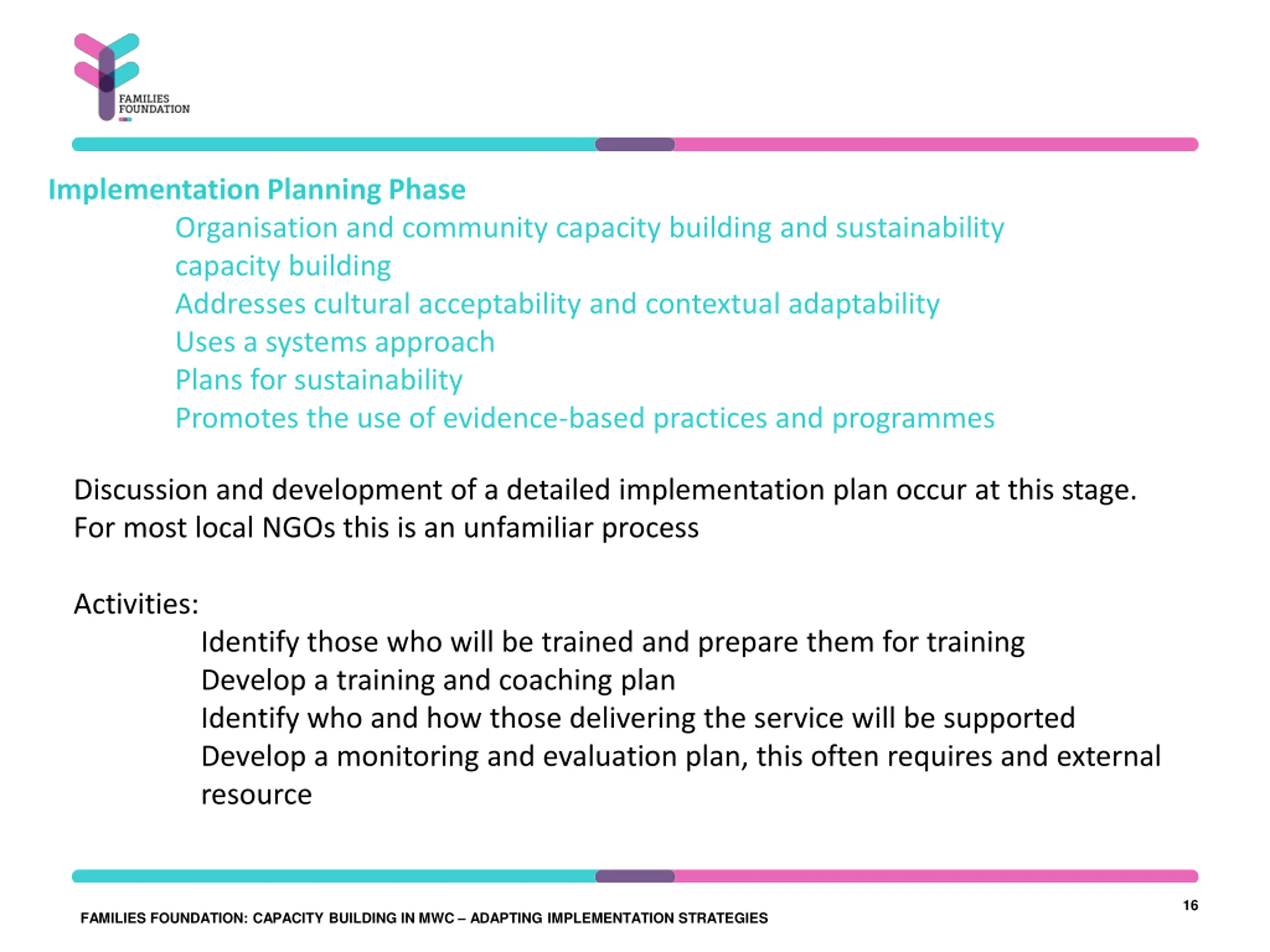 FAMILIES FOUNDATION

Implementation Planning Phase

Organisation and community capacity building and sustainability capacity building

Addresses cultural acceptability and contextual adaptability

Uses a systems approach

Plans for sustainability

Promotes the use of evidence-based practices and programmes

Discussion and development of a detailed implementation plan occur at this stage. For most local NGOs this is an unfamiliar process

Activities:

Identify those who will be trained and prepare them for training

Develop a training and coaching plan

Identify who and how those delivering the service will be supported

Develop a monitoring and evaluation plan, this often requires and external resource

FAMILIES FOUNDATION: CAPACITY BUILDING IN MWC – ADAPTING IMPLEMENTATION STRATEGIES

16